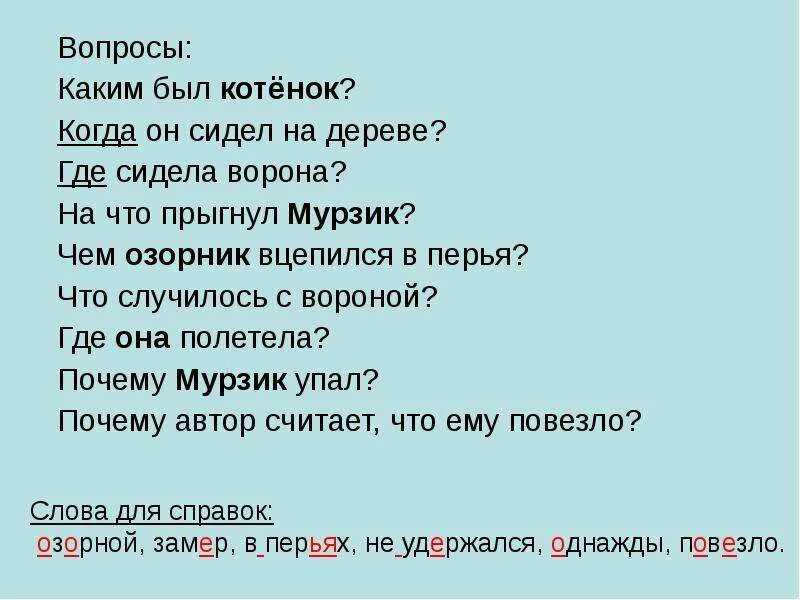 Вопросы:
Каким был котёнок?
Когда он сидел на дереве?
Где сидела ворона?
На что прыгнул Мурзик?
Чем озорник вцепился в перья?
Что случилось с вороной?
Где она полетела?
Почему Мурзик упал?
Почему автор считает, что ему повезло?

Слова для справок:
озорной, замер, в перьях, не удержался, однажды, повезло.